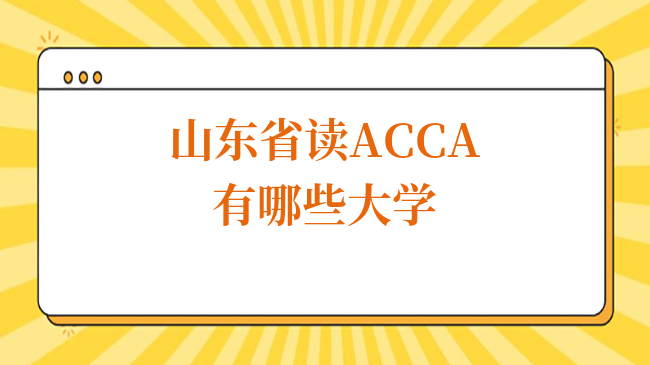 山东省读ACCA
有哪些大学